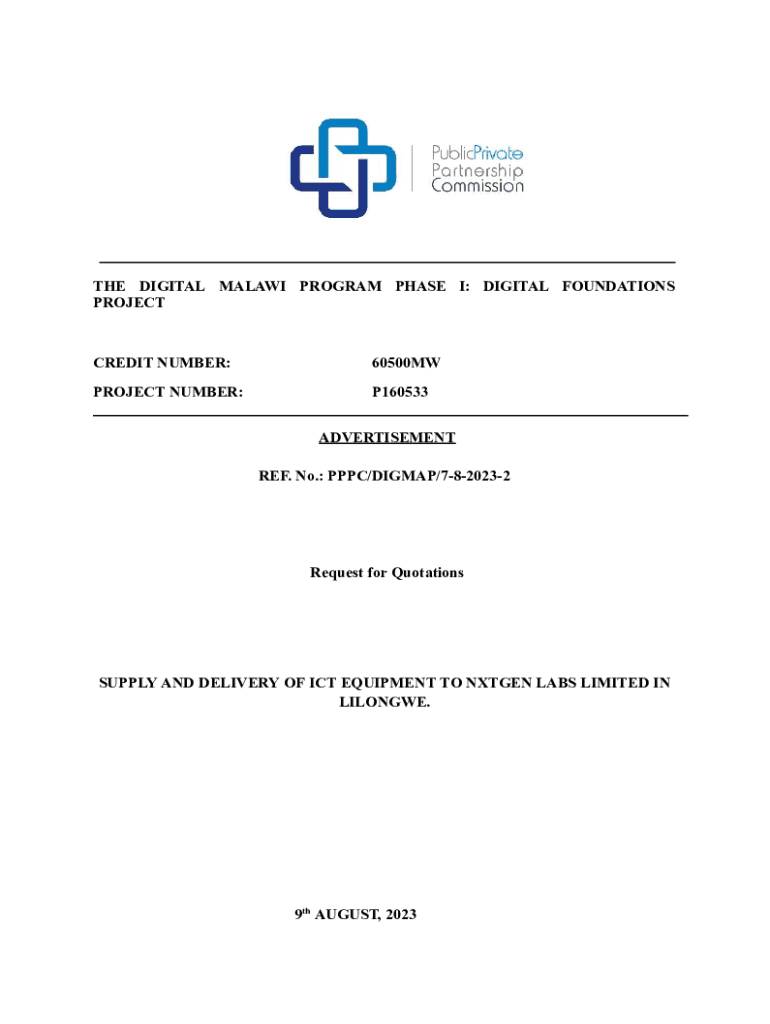 PublicPrivate
Partnership
Commission

THE DIGITAL MALAWI PROGRAM PHASE I: DIGITAL FOUNDATIONS PROJECT

CREDIT NUMBER: 60500MW

PROJECT NUMBER: P160533

ADVERTISEMENT

REF. No.: PPPC/DIGMAP/7-8-2023-2

Request for Quotations

SUPPLY AND DELIVERY OF ICT EQUIPMENT TO NXTGEN LABS LIMITED IN LILONGWE.

9$^{th}$ AUGUST, 2023